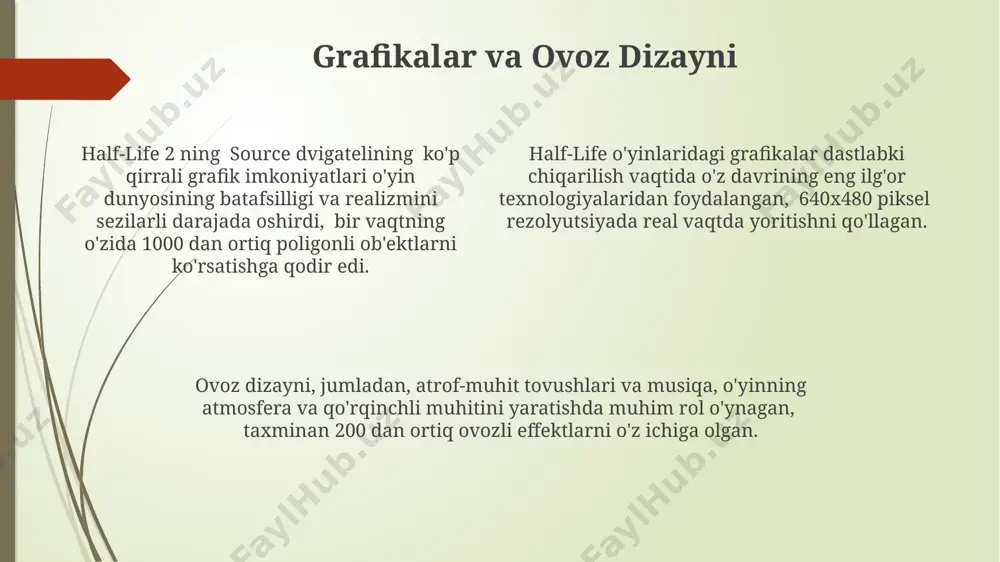 Grafikalar va Ovoz Dizayni

Half-Life 2 ning Source dvigatelining ko'p qirrali grafik imkoniyatlari o'yin dunyosining batafsilligi va realizmini sezilarli darajada oshirdi, bir vaqtning o'zida 1000 dan ortiq poligonli ob'ektlarni ko'rsatishga qodir edi.

Half-Life o'yinlaridagi grafikalar dastlabki chiqarilish vaqtida o'z davrining eng ilg'or texnologiyalaridan foydalangan, 640x480 piksel rezolyutsiyada real vaqtda yoritishni qo'llagan.

Ovoz dizayni, jumladan, atrof-muhit tovushlari va musiqa, o'yinning atmosfera va qo'rqinchli muhitini yaratishda muhim rol o'ynagan, taxminan 200 dan ortiq ovozli effektlarni o'z ichiga olgan.

FaylHub.uz FaylHub.uz FaylHub.uz FaylHub.uz FaylHub.uz FaylHub.uz